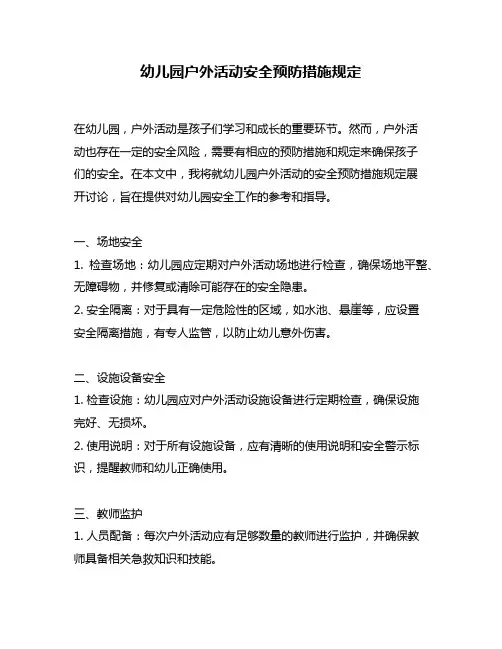 幼儿园户外活动安全预防措施规定

在幼儿园，户外活动是孩子们学习和成长的重要环节。然而，户外活动也存在一定的安全风险，需要有相应的预防措施和规定来确保孩子们的安全。在本文中，我将就幼儿园户外活动的安全预防措施规定展开讨论，旨在提供对幼儿园安全工作的参考和指导。

一、场地安全
1. 检查场地：幼儿园应定期对户外活动场地进行检查，确保场地平整、无障碍物，并修复或清除可能存在的安全隐患。
2. 安全隔离：对于具有一定危险性的区域，如水池、悬崖等，应设置安全隔离措施，有专人监管，以防止幼儿意外伤害。

二、设施设备安全
1. 检查设施：幼儿园应对户外活动设施设备进行定期检查，确保设施完好、无损坏。
2. 使用说明：对于所有设施设备，应有清晰的使用说明和安全警示标识，提醒教师和幼儿正确使用。

三、教师监护
1. 人员配备：每次户外活动应有足够数量的教师进行监护，并确保教师具备相关急救知识和技能。